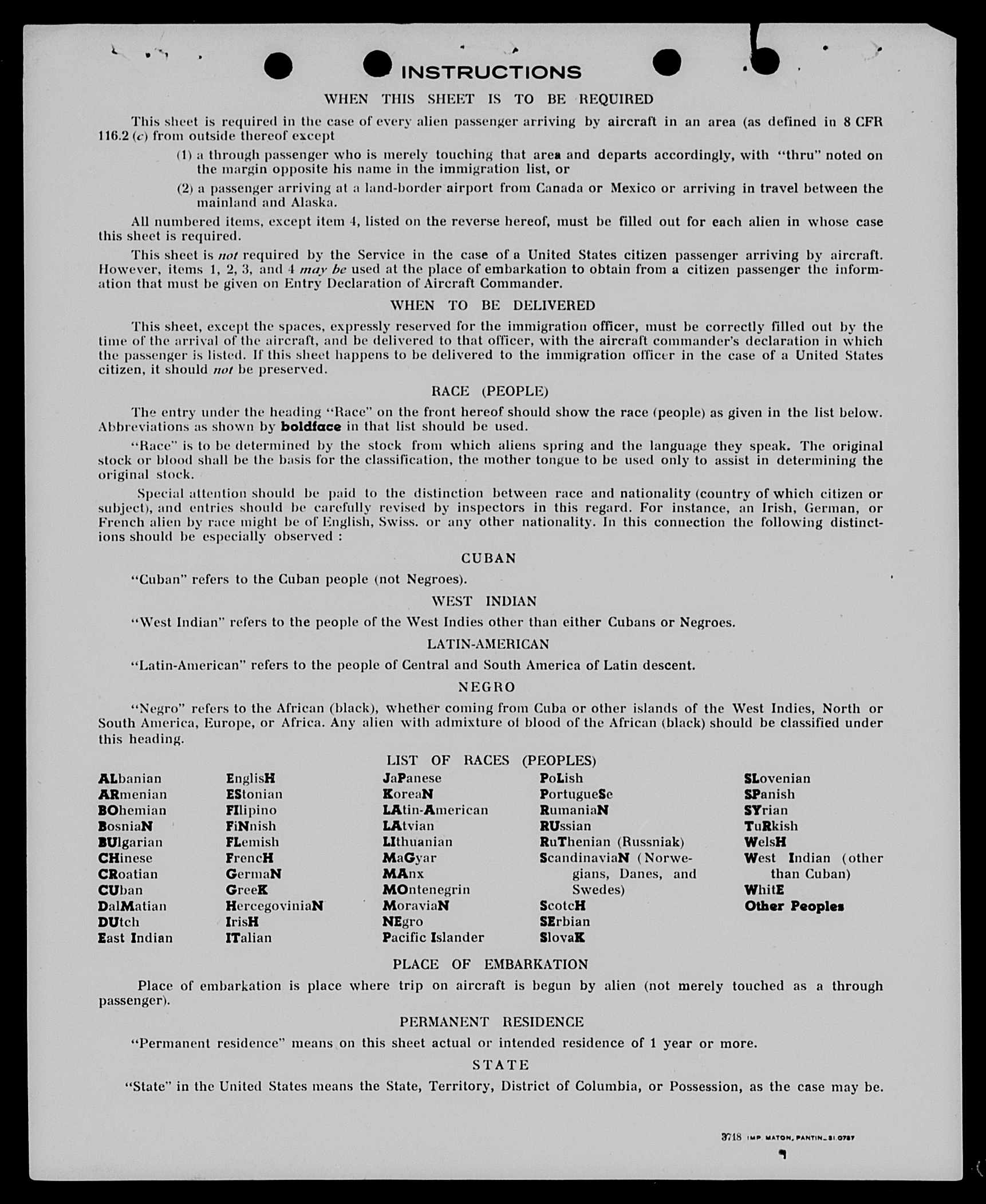 INSTRUCTIONS

WHEN THIS SHEET IS TO BE REQUIRED

This sheet is required in the case of every alien passenger arriving by aircraft in an area (as defined in 8 CFR 116.2 (c) from outside thereof except

(1) a through passenger who is merely touching that area and departs accordingly, with "thru" noted on the margin opposite his name in the immigration list, or

(2) a passenger arriving at a land-border airport from Canada or Mexico or arriving in travel between the mainland and Alaska.

All numbered items, except item 4, listed on the reverse hereof, must be filled out for each alien in whose case this sheet is required.

This sheet is not required by the Service in the case of a United States citizen passenger arriving by aircraft. However, items 1, 2, 3, and 4 may be used at the place of embarkation to obtain from a citizen passenger the information that must be given on Entry Declaration of Aircraft Commander.

WHEN TO BE DELIVERED

This sheet, except the spaces, expressly reserved for the immigration officer, must be correctly filled out by the time of the arrival of the aircraft, and be delivered to that officer, with the aircraft commander's declaration in which the passenger is listed. If this sheet happens to be delivered to the immigration officer in the case of a United States citizen, it should not be preserved.

RACE (PEOPLE)

The entry under the heading "Race" on the front hereof should show the race (people) as given in the list below. Abbreviations as shown by boldface in that list should be used.

"Race" is to be determined by the stock from which aliens spring and the language they speak. The original stock or blood shall be the basis for the classification, the mother tongue to be used only to assist in determining the original stock.

Special attention should be paid to the distinction between race and nationality (country of which citizen or subject), and entries should be carefully revised by inspectors in this regard. For instance, an Irish, German, or French alien by race might be of English, Swiss. or any other nationality. In this connection the following distinctions should be especially observed :

CUBAN

"Cuban" refers to the Cuban people (not Negroes).

WEST INDIAN

"West Indian" refers to the people of the West Indies other than either Cubans or Negroes.

LATIN-AMERICAN

"Latin-American" refers to the people of Central and South America of Latin descent.

NEGRO

"Negro" refers to the African (black), whether coming from Cuba or other islands of the West Indies, North or South America, Europe, or Africa. Any alien with admixture of blood of the African (black) should be classified under this heading.

LIST OF RACES (PEOPLES)

ALbanian
ARmenian
BOhemian
BosniaN
BUlgarian
CHinese
CRoatian
CUban
DalMatian
DUtch
East Indian

EnglisH
EStonian
FIlipino
FiNnish
FLemish
FrencH
GermaN
GreeK
HercegoviniaN
IrisH
ITalian

JaPanese
KoreaN
LAtin-American
LAtvian
LIthuanian
MaGyar
MAnx
MOntenegrin
MoraviaN
NEgro
Pacific Islander

PoLish
PortugueSe
RumaniaN
RUssian
RuThenian (Russniak)
ScandinaviaN (Norwegians, Danes, and Swedes)
ScotcH
SErbian
SlovaK

SLovenian
SPanish
SYrian
TuRkish
WelsH
West Indian (other than Cuban)
WhitE
Other Peoples

PLACE OF EMBARKATION

Place of embarkation is place where trip on aircraft is begun by alien (not merely touched as a through passenger).

PERMANENT RESIDENCE

"Permanent residence" means on this sheet actual or intended residence of 1 year or more.

STATE

"State" in the United States means the State, Territory, District of Columbia, or Possession, as the case may be.

3718 IMP. MATON, PANTIN_31.0787